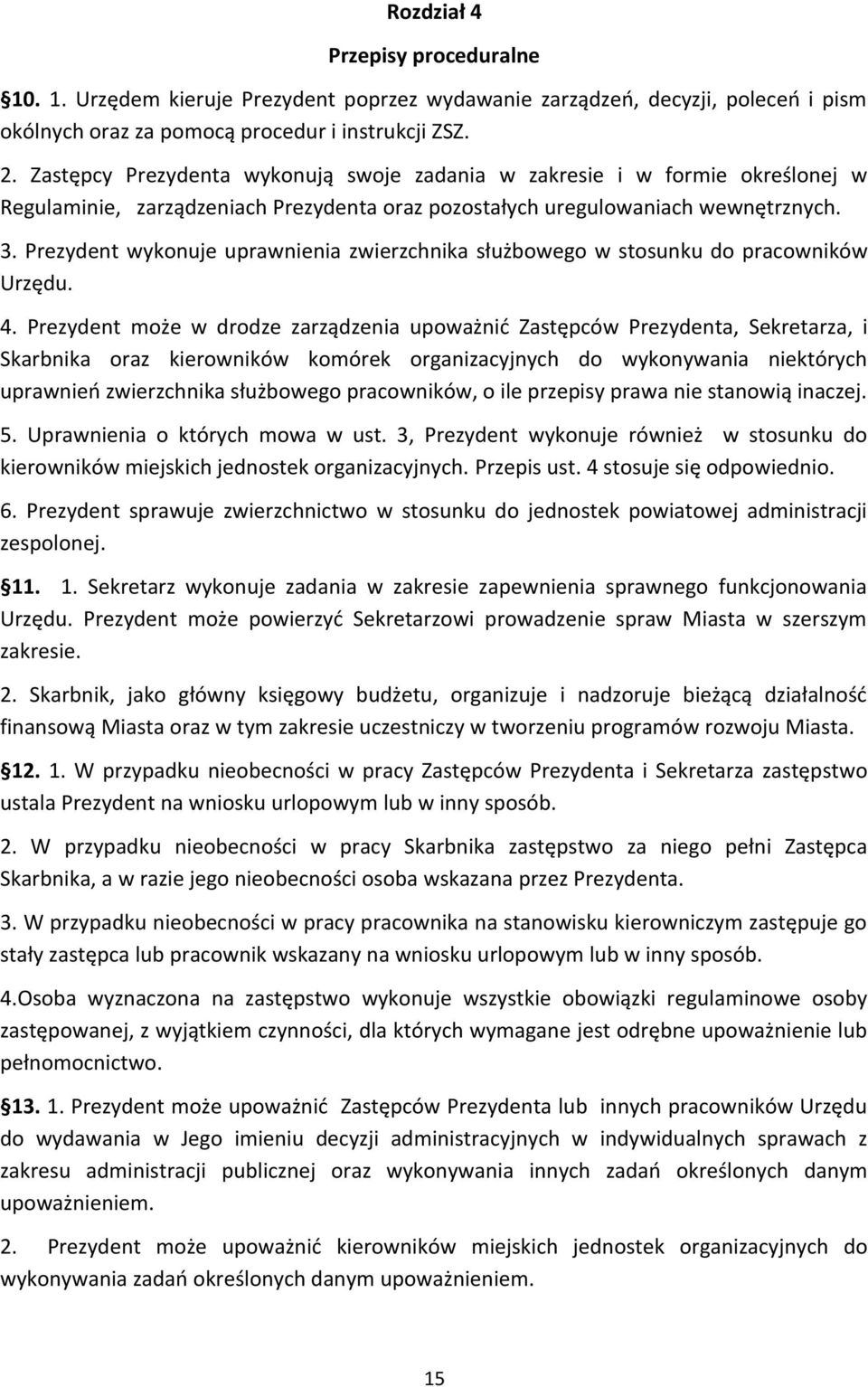 Rozdział 4

Przepisy proceduralne

§10. 1. Urzędem kieruje Prezydent poprzez wydawanie zarządzeń, decyzji, poleceń i pism okólnych oraz za pomocą procedur i instrukcji ZSZ.

2. Zastępcy Prezydenta wykonują swoje zadania w zakresie i w formie określonej w Regulaminie, zarządzeniach Prezydenta oraz pozostałych uregulowaniach wewnętrznych.

3. Prezydent wykonuje uprawnienia zwierzchnika służbowego w stosunku do pracowników Urzędu.

4. Prezydent może w drodze zarządzenia upoważnić Zastępców Prezydenta, Sekretarza, i Skarbnika oraz kierowników komórek organizacyjnych do wykonywania niektórych uprawnień zwierzchnika służbowego pracowników, o ile przepisy prawa nie stanowią inaczej.

5. Uprawnienia o których mowa w ust. 3, Prezydent wykonuje również w stosunku do kierowników miejskich jednostek organizacyjnych. Przepis ust. 4 stosuje się odpowiednio.

6. Prezydent sprawuje zwierzchnictwo w stosunku do jednostek powiatowej administracji zespolonej.

§11. 1. Sekretarz wykonuje zadania w zakresie zapewnienia sprawnego funkcjonowania Urzędu. Prezydent może powierzyć Sekretarzowi prowadzenie spraw Miasta w szerszym zakresie.

2. Skarbnik, jako główny księgowy budżetu, organizuje i nadzoruje bieżącą działalność finansową Miasta oraz w tym zakresie uczestniczy w tworzeniu programów rozwoju Miasta.

§12. 1. W przypadku nieobecności w pracy Zastępców Prezydenta i Sekretarza zastępstwo ustala Prezydent na wniosku urlopowym lub w inny sposób.

2. W przypadku nieobecności w pracy Skarbnika zastępstwo za niego pełni Zastępca Skarbnika, a w razie jego nieobecności osoba wskazana przez Prezydenta.

3. W przypadku nieobecności w pracy pracownika na stanowisku kierowniczym zastępuje go stały zastępca lub pracownik wskazany na wniosku urlopowym lub w inny sposób.

4.Osoba wyznaczona na zastępstwo wykonuje wszystkie obowiązki regulaminowe osoby zastępowanej, z wyjątkiem czynności, dla których wymagane jest odrębne upoważnienie lub pełnomocnictwo.

§13. 1. Prezydent może upoważnić Zastępców Prezydenta lub innych pracowników Urzędu do wydawania w Jego imieniu decyzji administracyjnych w indywidualnych sprawach z zakresu administracji publicznej oraz wykonywania innych zadań określonych danym upoważnieniem.

2. Prezydent może upoważnić kierowników miejskich jednostek organizacyjnych do wykonywania zadań określonych danym upoważnieniem.

15